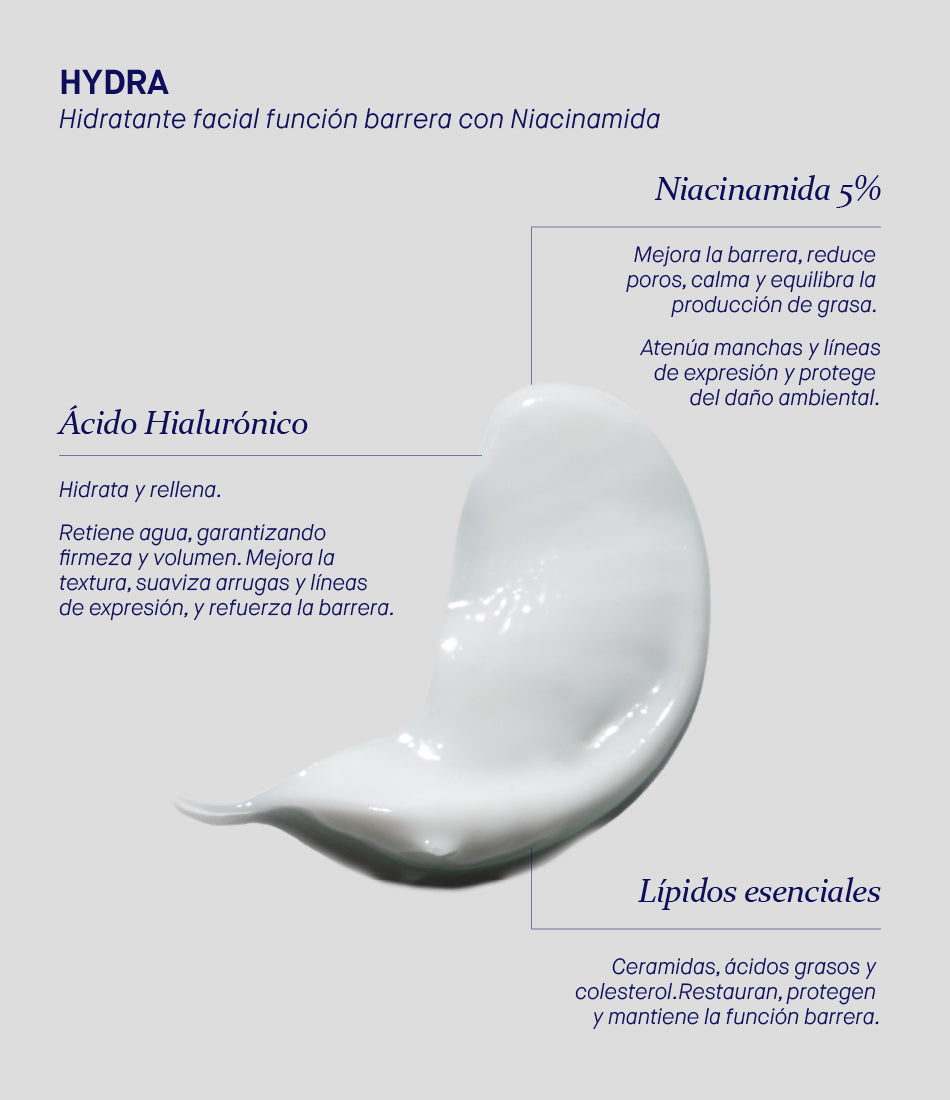 HYDRA
Hidratante facial función barrera con Niacinamida

Niacinamida 5%

Mejora la barrera, reduce poros, calma y equilibra la producción de grasa.

Atenúa manchas y líneas de expresión y protege del daño ambiental.

Ácido Hialurónico

Hidrata y rellena.

Retiene agua, garantizando firmeza y volumen. Mejora la textura, suaviza arrugas y líneas de expresión, y refuerza la barrera.

Lípidos esenciales

Ceramidas, ácidos grasos y colesterol.Restauran, protegen y mantiene la función barrera.